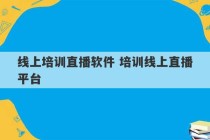 线上培训直播软件 培训线上直播平台